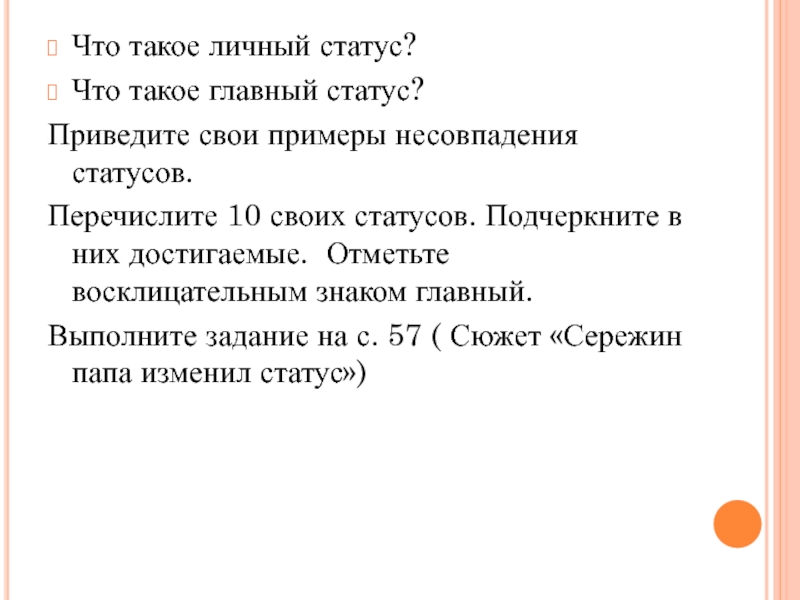 Что такое личный статус?

Что такое главный статус?

Приведите свои примеры несовпадения статусов.

Перечислите 10 своих статусов. Подчеркните в них достигаемые. Отметьте восклицательным знаком главный.

Выполните задание на с. 57 ( Сюжет «Сережин папа изменил статус»)